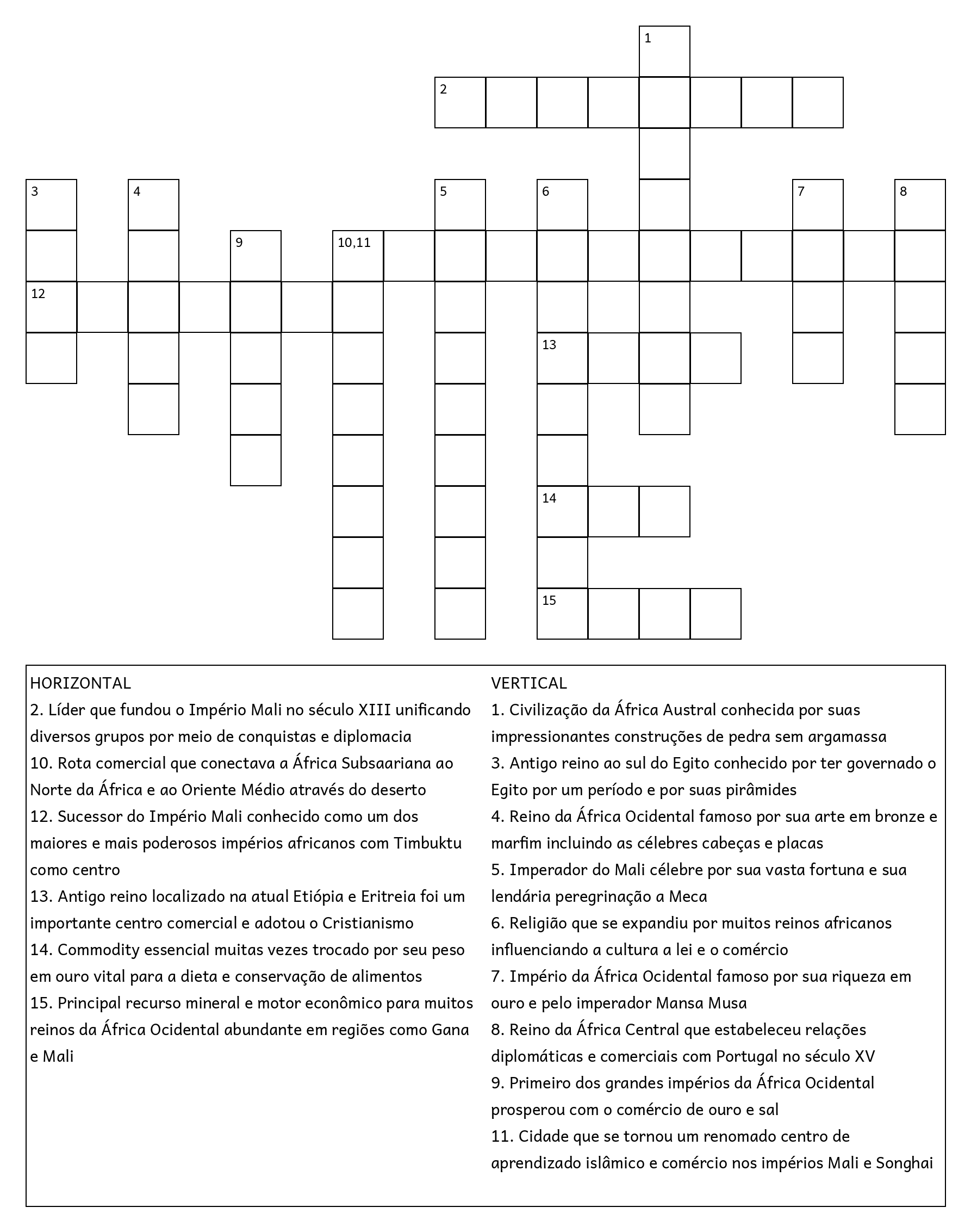 1

2

3 4 5 6 7 8

9 10,11

12

13

14

15

HORIZONTAL
2. Líder que fundou o Império Mali no século XIII unificando diversos grupos por meio de conquistas e diplomacia
10. Rota comercial que conectava a África Subsaariana ao Norte da África e ao Oriente Médio através do deserto
12. Sucessor do Império Mali conhecido como um dos maiores e mais poderosos impérios africanos com Timbuktu como centro
13. Antigo reino localizado na atual Etiópia e Eritreia foi um importante centro comercial e adotou o Cristianismo
14. Commodity essencial muitas vezes trocado por seu peso em ouro vital para a dieta e conservação de alimentos
15. Principal recurso mineral e motor econômico para muitos reinos da África Ocidental abundante em regiões como Gana e Mali

VERTICAL
1. Civilização da África Austral conhecida por suas impressionantes construções de pedra sem argamassa
3. Antigo reino ao sul do Egito conhecido por ter governado o Egito por um período e por suas pirâmides
4. Reino da África Ocidental famoso por sua arte em bronze e marfim incluindo as célebres cabeças e placas
5. Imperador do Mali célebre por sua vasta fortuna e sua lendária peregrinação a Meca
6. Religião que se expandiu por muitos reinos africanos influenciando a cultura a lei e o comércio
7. Império da África Ocidental famoso por sua riqueza em ouro e pelo imperador Mansa Musa
8. Reino da África Central que estabeleceu relações diplomáticas e comerciais com Portugal no século XV
9. Primeiro dos grandes impérios da África Ocidental prosperou com o comércio de ouro e sal
11. Cidade que se tornou um renomado centro de aprendizado islâmico e comércio nos impérios Mali e Songhai